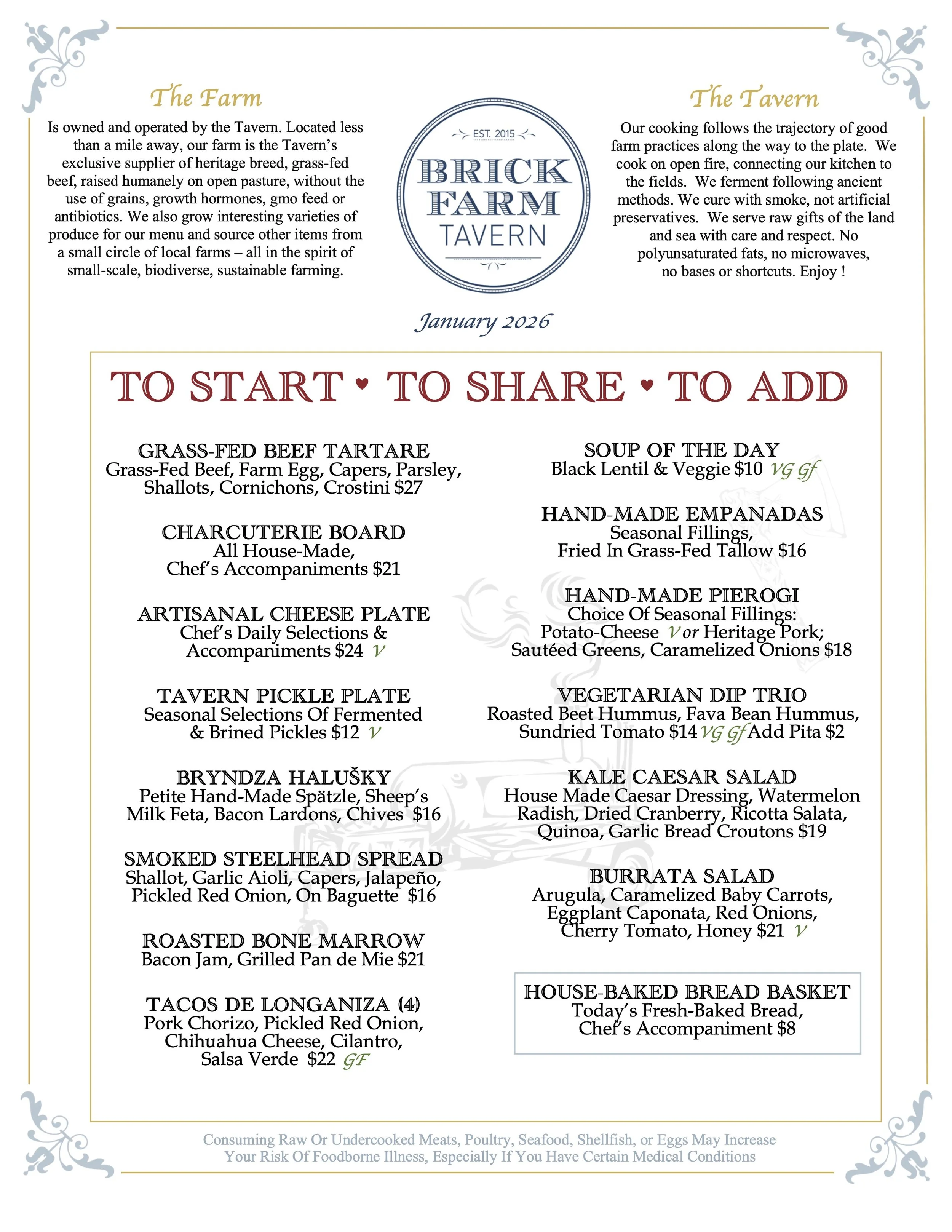 The Farm

Is owned and operated by the Tavern. Located less than a mile away, our farm is the Tavern's exclusive supplier of heritage breed, grass-fed beef, raised humanely on open pasture, without the use of grains, growth hormones, gmo feed or antibiotics. We also grow interesting varieties of produce for our menu and source other items from a small circle of local farms – all in the spirit of small-scale, biodiverse, sustainable farming.

EST. 2015
BRICK FARM TAVERN

The Tavern

Our cooking follows the trajectory of good farm practices along the way to the plate. We cook on open fire, connecting our kitchen to the fields. We ferment following ancient methods. We cure with smoke, not artificial preservatives. We serve raw gifts of the land and sea with care and respect. No polyunsaturated fats, no microwaves, no bases or shortcuts. Enjoy !

January 2026

TO START • TO SHARE • TO ADD

GRASS-FED BEEF TARTARE
Grass-Fed Beef, Farm Egg, Capers, Parsley, Shallots, Cornichons, Crostini $27

CHARCUTERIE BOARD
All House-Made, Chef's Accompaniments $21

ARTISANAL CHEESE PLATE
Chef's Daily Selections & Accompaniments $24 V

TAVERN PICKLE PLATE
Seasonal Selections Of Fermented & Brined Pickles $12 V

BRYNDZA HALUŠKY
Petite Hand-Made Spätzle, Sheep's Milk Feta, Bacon Lardons, Chives $16

SMOKED STEELHEAD SPREAD
Shallot, Garlic Aioli, Capers, Jalapeño, Pickled Red Onion, On Baguette $16

ROASTED BONE MARROW
Bacon Jam, Grilled Pan de Mie $21

TACOS DE LONGANIZA (4)
Pork Chorizo, Pickled Red Onion, Chihuahua Cheese, Cilantro, Salsa Verde $22 GF

SOUP OF THE DAY
Black Lentil & Veggie $10 VG Gf

HAND-MADE EMPANADAS
Seasonal Fillings, Fried In Grass-Fed Tallow $16

HAND-MADE PIEROGI
Choice Of Seasonal Fillings: Potato-Cheese V or Heritage Pork; Sautéed Greens, Caramelized Onions $18

VEGETARIAN DIP TRIO
Roasted Beet Hummus, Fava Bean Hummus, Sundried Tomato $14 VG Gf Add Pita $2

KALE CAESAR SALAD
House Made Caesar Dressing, Watermelon Radish, Dried Cranberry, Ricotta Salata, Quinoa, Garlic Bread Croutons $19

BURRATA SALAD
Arugula, Caramelized Baby Carrots, Eggplant Caponata, Red Onions, Cherry Tomato, Honey $21 V

HOUSE-BAKED BREAD BASKET
Today's Fresh-Baked Bread, Chef's Accompaniment $8

Consuming Raw Or Undercooked Meats, Poultry, Seafood, Shellfish, or Eggs May Increase Your Risk Of Foodborne Illness, Especially If You Have Certain Medical Conditions